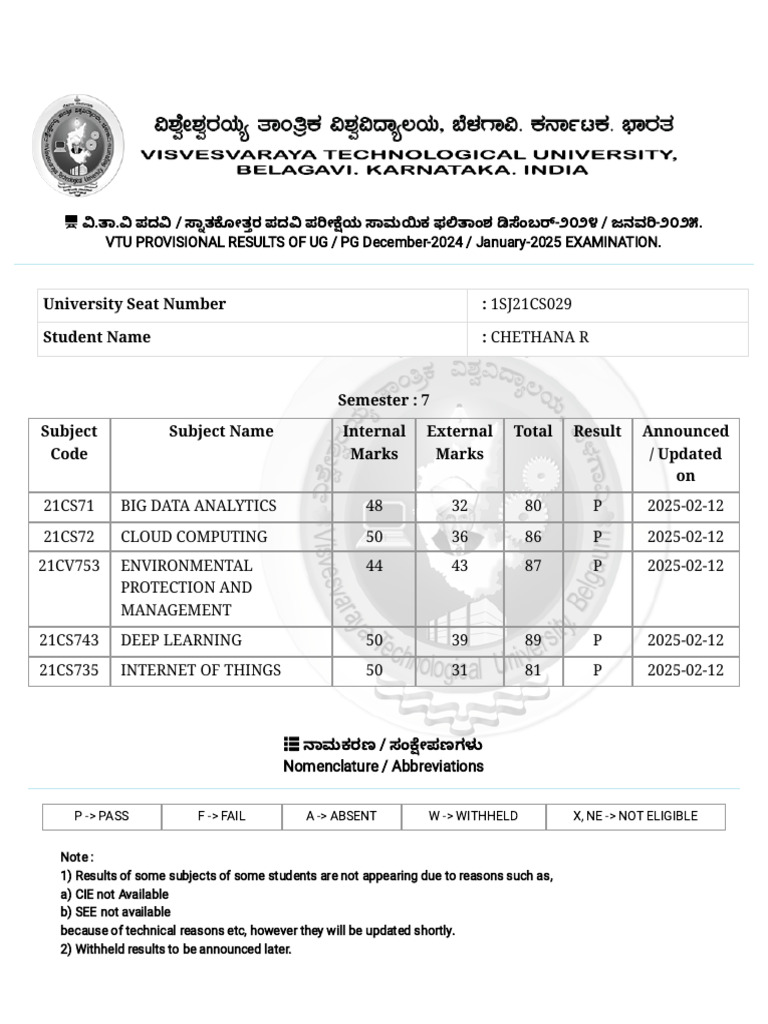 ವಿಶ್ವೇಶ್ವರಯ್ಯ ತಾಂತ್ರಿಕ ವಿಶ್ವವಿದ್ಯಾಲಯ, ಬೆಳಗಾವಿ. ಕರ್ನಾಟಕ. ಭಾರತ
VISVESVARAYA TECHNOLOGICAL UNIVERSITY, BELAGAVI. KARNATAKA. INDIA

ವಿ.ತಾ.ವಿ ಪದವಿ / ಸ್ನಾತಕೋತ್ತರ ಪದವಿ ಪರೀಕ್ಷೆಯ ಸಾಮಯಿಕ ಫಲಿತಾಂಶ ಡಿಸೆಂಬರ್-೨೦೨೪ / ಜನವರಿ-೨೦೨೫.
VTU PROVISIONAL RESULTS OF UG / PG December-2024 / January-2025 EXAMINATION.

| University Seat Number | : 1SJ21CS029 |
|---|---|
| Student Name | : CHETHANA R |

Semester : 7

| Subject Code | Subject Name | Internal Marks | External Marks | Total | Result | Announced / Updated on |
|---|---|---|---|---|---|---|
| 21CS71 | BIG DATA ANALYTICS | 48 | 32 | 80 | P | 2025-02-12 |
| 21CS72 | CLOUD COMPUTING | 50 | 36 | 86 | P | 2025-02-12 |
| 21CV753 | ENVIRONMENTAL PROTECTION AND MANAGEMENT | 44 | 43 | 87 | P | 2025-02-12 |
| 21CS743 | DEEP LEARNING | 50 | 39 | 89 | P | 2025-02-12 |
| 21CS735 | INTERNET OF THINGS | 50 | 31 | 81 | P | 2025-02-12 |

ನಾಮಕರಣ / ಸಂಕ್ಷೇಪಣಗಳು
Nomenclature / Abbreviations

| P -> PASS | F -> FAIL | A -> ABSENT | W -> WITHHELD | X, NE -> NOT ELIGIBLE |
|---|---|---|---|---|

Note :
1) Results of some subjects of some students are not appearing due to reasons such as,
a) CIE not Available
b) SEE not available
because of technical reasons etc, however they will be updated shortly.
2) Withheld results to be announced later.